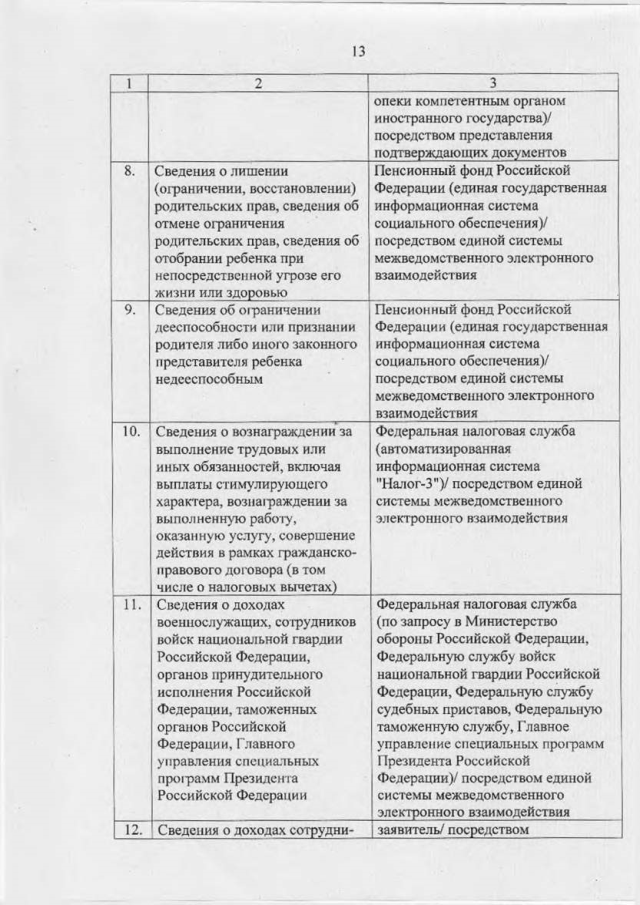 13

| 1 | 2 | 3 |
|---|---|---|
| | | опеки компетентным органом иностранного государства)/ посредством представления подтверждающих документов |
| 8. | Сведения о лишении (ограничении, восстановлении) родительских прав, сведения об отмене ограничения родительских прав, сведения об отобрании ребенка при непосредственной угрозе его жизни или здоровью | Пенсионный фонд Российской Федерации (единая государственная информационная система социального обеспечения)/ посредством единой системы межведомственного электронного взаимодействия |
| 9. | Сведения об ограничении дееспособности или признании родителя либо иного законного представителя ребенка недееспособным | Пенсионный фонд Российской Федерации (единая государственная информационная система социального обеспечения)/ посредством единой системы межведомственного электронного взаимодействия |
| 10. | Сведения о вознаграждении за выполнение трудовых или иных обязанностей, включая выплаты стимулирующего характера, вознаграждении за выполненную работу, оказанную услугу, совершение действия в рамках гражданско-правового договора (в том числе о налоговых вычетах) | Федеральная налоговая служба (автоматизированная информационная система "Налог-3")/ посредством единой системы межведомственного электронного взаимодействия |
| 11. | Сведения о доходах военнослужащих, сотрудников войск национальной гвардии Российской Федерации, органов принудительного исполнения Российской Федерации, таможенных органов Российской Федерации, Главного управления специальных программ Президента Российской Федерации | Федеральная налоговая служба (по запросу в Министерство обороны Российской Федерации, Федеральную службу войск национальной гвардии Российской Федерации, Федеральную службу судебных приставов, Федеральную таможенную службу, Главное управление специальных программ Президента Российской Федерации)/ посредством единой системы межведомственного электронного взаимодействия |
| 12. | Сведения о доходах сотрудни- | заявитель/ посредством |